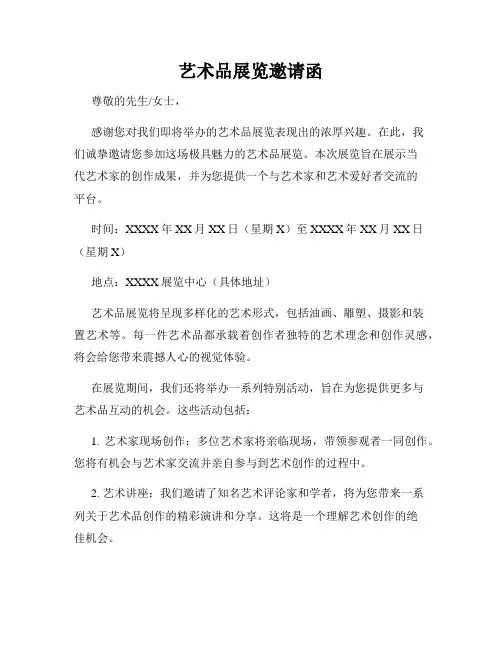 艺术品展览邀请函

尊敬的先生/女士，

感谢您对我们即将举办的艺术品展览表现出的浓厚兴趣。在此，我们诚挚邀请您参加这场极具魅力的艺术品展览。本次展览旨在展示当代艺术家的创作成果，并为您提供一个与艺术家和艺术爱好者交流的平台。

时间：XXXX 年 XX 月 XX 日（星期 X）至 XXXX 年 XX 月 XX 日（星期 X）

地点：XXXX 展览中心（具体地址）

艺术品展览将呈现多样化的艺术形式，包括油画、雕塑、摄影和装置艺术等。每一件艺术品都承载着创作者独特的艺术理念和创作灵感，将会给您带来震撼人心的视觉体验。

在展览期间，我们还将举办一系列特别活动，旨在为您提供更多与艺术品互动的机会。这些活动包括：

1. 艺术家现场创作：多位艺术家将亲临现场，带领参观者一同创作。您将有机会与艺术家交流并亲自参与到艺术创作的过程中。

2. 艺术讲座：我们邀请了知名艺术评论家和学者，将为您带来一系列关于艺术品创作的精彩演讲和分享。这将是一个理解艺术创作的绝佳机会。